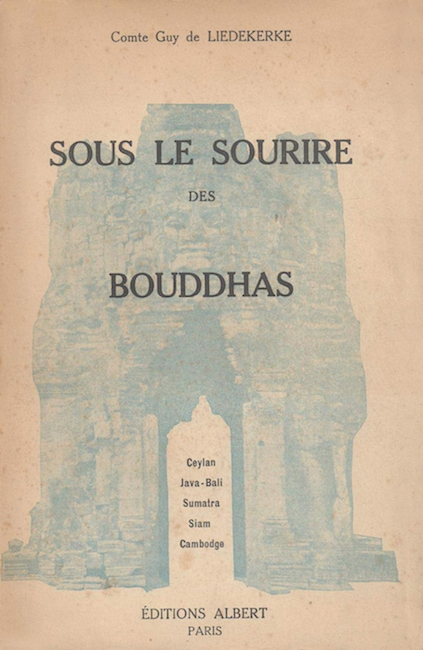 Comte Guy de LIEDEKERKE

SOUS LE SOURIRE

DES

BOUDDHAS

Ceylan
Java-Bali
Sumatra
Siam
Cambodge

ÉDITIONS ALBERT
PARIS